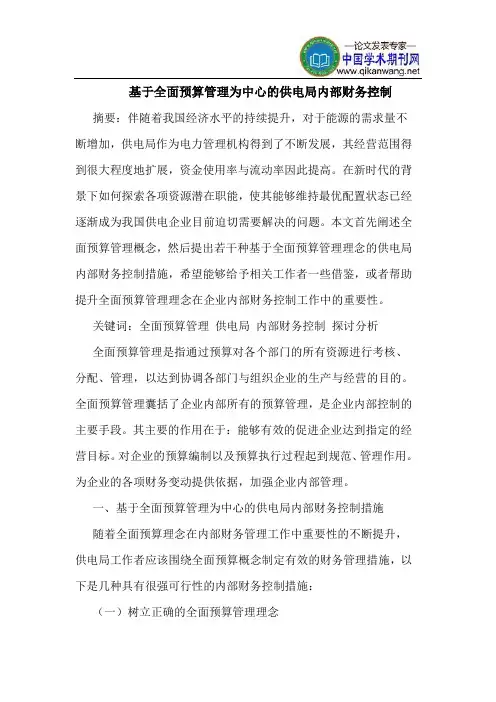 —论文发表专家—
中国学术期刊网
www.qikanwang.net

基于全面预算管理为中心的供电局内部财务控制

摘要：伴随着我国经济水平的持续提升，对于能源的需求量不断增加，供电局作为电力管理机构得到了不断发展，其经营范围得到很大程度地扩展，资金使用率与流动率因此提高。在新时代的背景下如何探索各项资源潜在职能，使其能够维持最优配置状态已经逐渐成为我国供电企业目前迫切需要解决的问题。本文首先阐述全面预算管理概念，然后提出若干种基于全面预算管理理念的供电局内部财务控制措施，希望能够给予相关工作者一些借鉴，或者帮助提升全面预算管理理念在企业内部财务控制工作中的重要性。

关键词：全面预算管理 供电局 内部财务控制 探讨分析

全面预算管理是指通过预算对各个部门的所有资源进行考核、分配、管理，以达到协调各部门与组织企业的生产与经营的目的。全面预算管理囊括了企业内部所有的预算管理，是企业内部控制的主要手段。其主要的作用在于：能够有效的促进企业达到指定的经营目标。对企业的预算编制以及预算执行过程起到规范、管理作用。为企业的各项财务变动提供依据，加强企业内部管理。

一、基于全面预算管理为中心的供电局内部财务控制措施

随着全面预算理念在内部财务管理工作中重要性的不断提升，供电局工作者应该围绕全面预算概念制定有效的财务管理措施，以下是几种具有很强可行性的内部财务控制措施：

（一）树立正确的全面预算管理理念